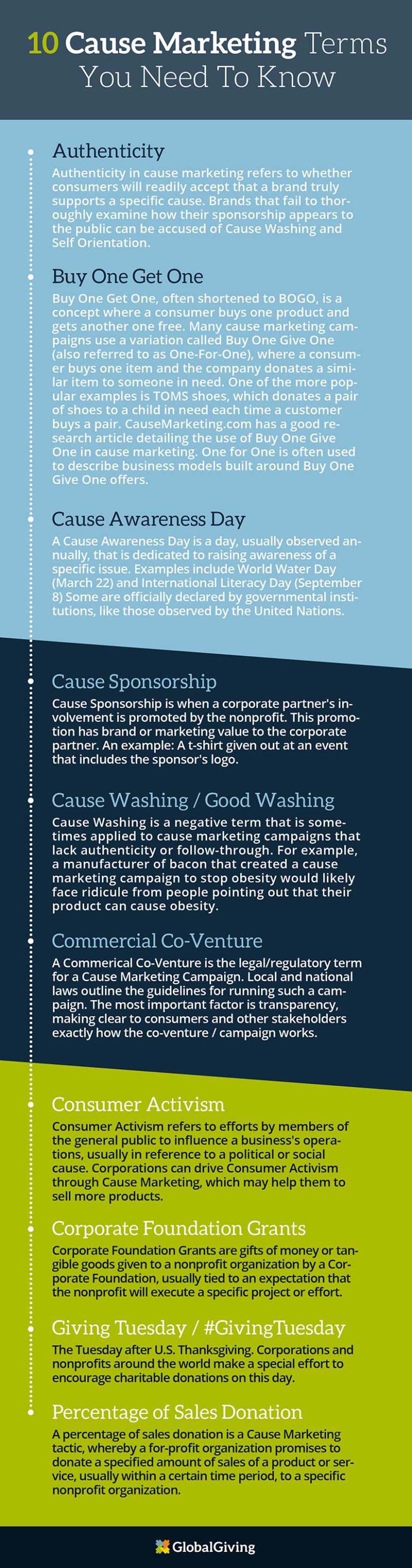 10 Cause Marketing Terms You Need To Know

Authenticity

Authenticity in cause marketing refers to whether consumers will readily accept that a brand truly supports a specific cause. Brands that fail to thoroughly examine how their sponsorship appears to the public can be accused of Cause Washing and Self Orientation.

Buy One Get One

Buy One Get One, often shortened to BOGO, is a concept where a consumer buys one product and gets another one free. Many cause marketing campaigns use a variation called Buy One Give One (also referred to as One-For-One), where a consumer buys one item and the company donates a similar item to someone in need. One of the more popular examples is TOMS shoes, which donates a pair of shoes to a child in need each time a customer buys a pair. CauseMarketing.com has a good research article detailing the use of Buy One Give One in cause marketing. One for One is often used to describe business models built around Buy One Give One offers.

Cause Awareness Day

A Cause Awareness Day is a day, usually observed annually, that is dedicated to raising awareness of a specific issue. Examples include World Water Day (March 22) and International Literacy Day (September 8) Some are officially declared by governmental institutions, like those observed by the United Nations.

Cause Sponsorship

Cause Sponsorship is when a corporate partner's involvement is promoted by the nonprofit. This promotion has brand or marketing value to the corporate partner. An example: A t-shirt given out at an event that includes the sponsor's logo.

Cause Washing / Good Washing

Cause Washing is a negative term that is sometimes applied to cause marketing campaigns that lack authenticity or follow-through. For example, a manufacturer of bacon that created a cause marketing campaign to stop obesity would likely face ridicule from people pointing out that their product can cause obesity.

Commercial Co-Venture

A Commerical Co-Venture is the legal/regulatory term for a Cause Marketing Campaign. Local and national laws outline the guidelines for running such a campaign. The most important factor is transparency, making clear to consumers and other stakeholders exactly how the co-venture / campaign works.

Consumer Activism

Consumer Activism refers to efforts by members of the general public to influence a business's operations, usually in reference to a political or social cause. Corporations can drive Consumer Activism through Cause Marketing, which may help them to sell more products.

Corporate Foundation Grants

Corporate Foundation Grants are gifts of money or tangible goods given to a nonprofit organization by a Corporate Foundation, usually tied to an expectation that the nonprofit will execute a specific project or effort.

Giving Tuesday / #GivingTuesday

The Tuesday after U.S. Thanksgiving. Corporations and nonprofits around the world make a special effort to encourage charitable donations on this day.

Percentage of Sales Donation

A percentage of sales donation is a Cause Marketing tactic, whereby a for-profit organization promises to donate a specified amount of sales of a product or service, usually within a certain time period, to a specific nonprofit organization.

GlobalGiving